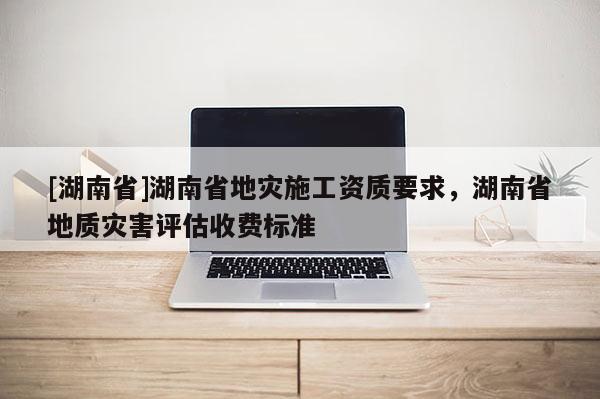 [湖南省]湖南省地灾施工资质要求，湖南省地质灾害评估收费标准